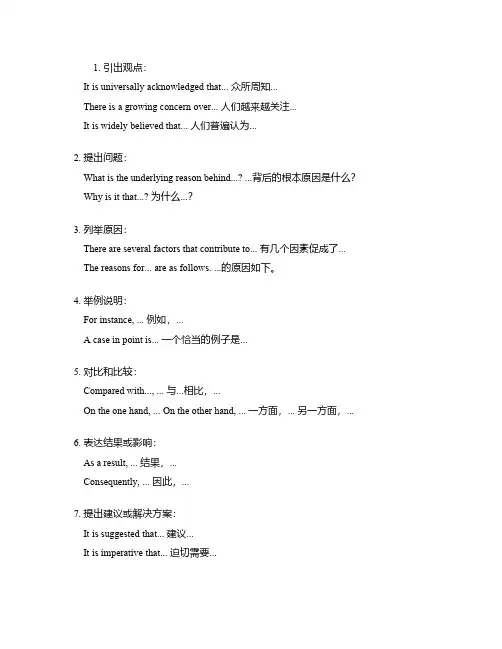 1. 引出观点：

It is universally acknowledged that... 众所周知...

There is a growing concern over... 人们越来越关注...

It is widely believed that... 人们普遍认为...

2. 提出问题：

What is the underlying reason behind...? ...背后的根本原因是什么?

Why is it that...? 为什么...?

3. 列举原因：

There are several factors that contribute to... 有几个因素促成了...

The reasons for... are as follows. ...的原因如下。

4. 举例说明：

For instance, ... 例如，...

A case in point is... 一个恰当的例子是...

5. 对比和比较：

Compared with..., ... 与...相比，...

On the one hand, ... On the other hand, ... 一方面，... 另一方面，...

6. 表达结果或影响：

As a result, ... 结果，...

Consequently, ... 因此，...

7. 提出建议或解决方案：

It is suggested that... 建议...

It is imperative that... 迫切需要...